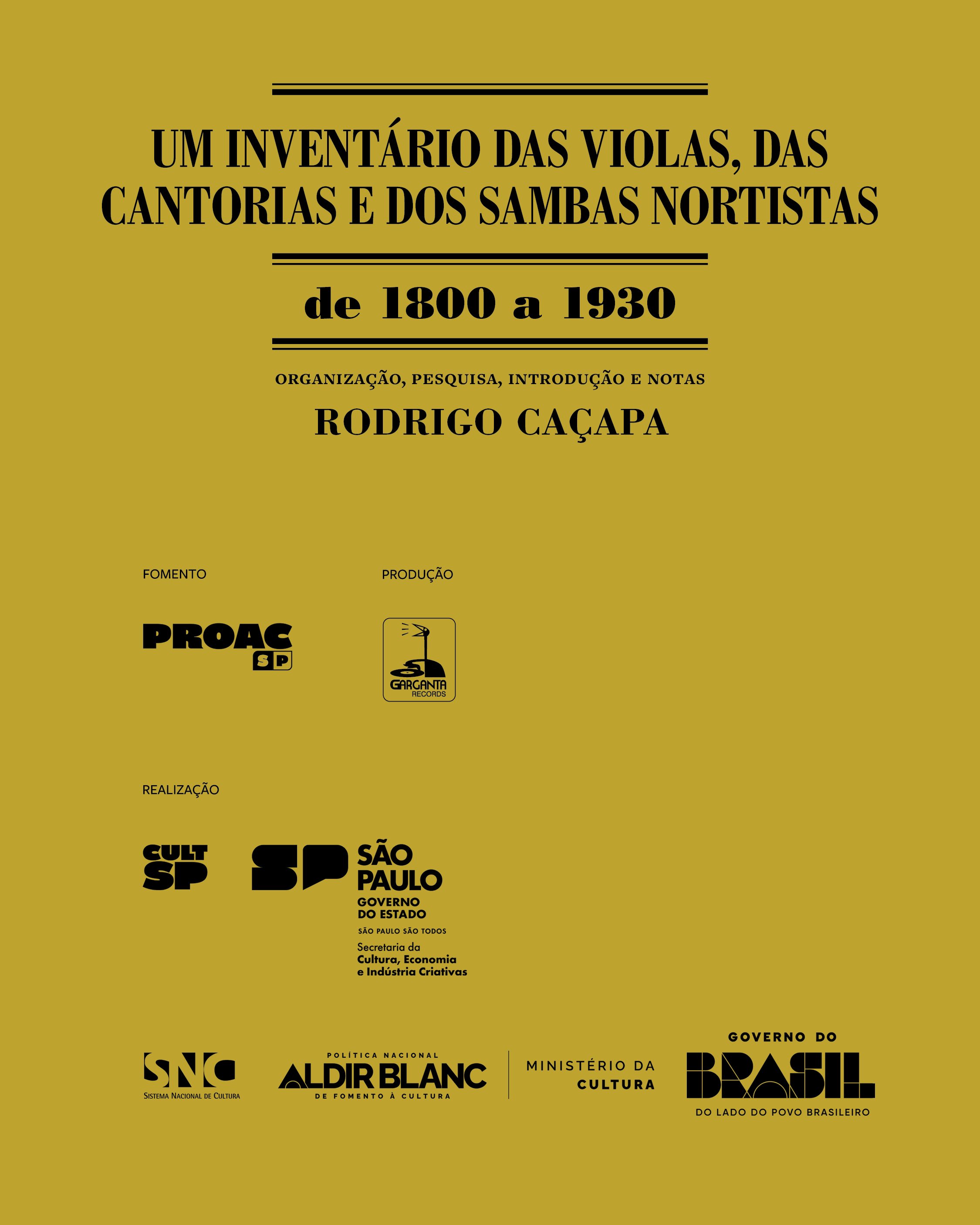 UM INVENTÁRIO DAS VIOLAS, DAS CANTORIAS E DOS SAMBAS NORTISTAS

de 1800 a 1930

ORGANIZAÇÃO, PESQUISA, INTRODUÇÃO E NOTAS

RODRIGO CAÇAPA

FOMENTO

PROAC SP

PRODUÇÃO

GARGANTA RECORDS

REALIZAÇÃO

CULT SP

SP SÃO PAULO GOVERNO DO ESTADO

SÃO PAULO SÃO TODOS

Secretaria da Cultura, Economia e Indústria Criativas

SNC SISTEMA NACIONAL DE CULTURA

POLÍTICA NACIONAL ALDIR BLANC DE FOMENTO À CULTURA

MINISTÉRIO DA CULTURA

GOVERNO DO BRASIL

DO LADO DO POVO BRASILEIRO